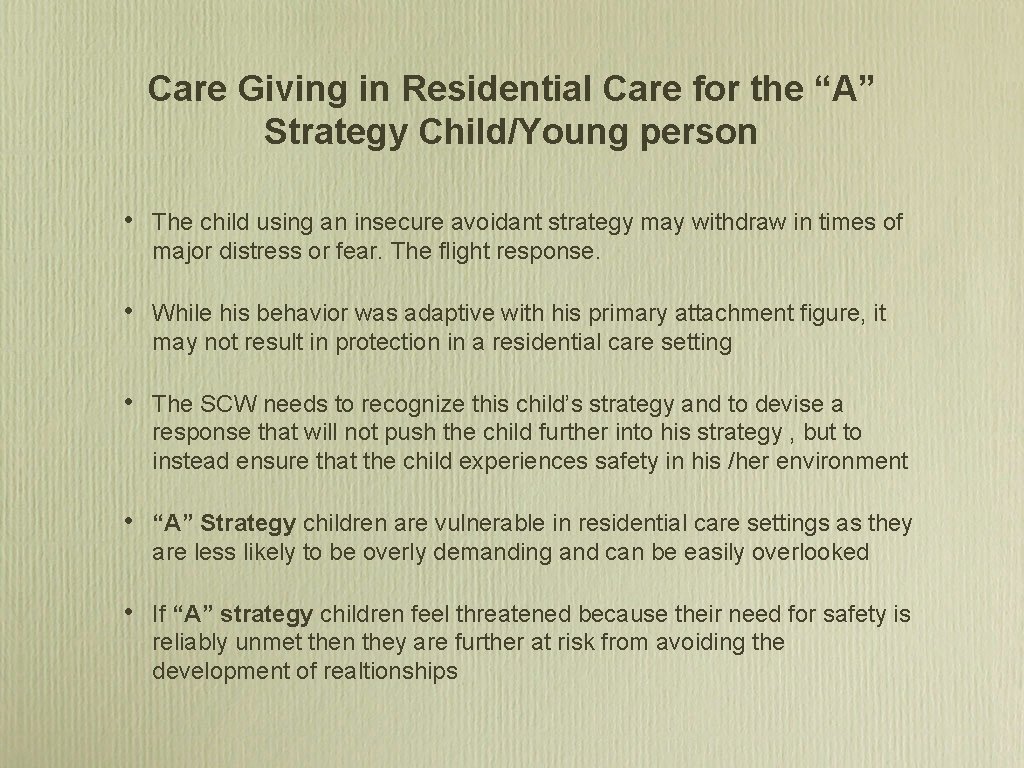 Care Giving in Residential Care for the "A" Strategy Child/Young person

• The child using an insecure avoidant strategy may withdraw in times of major distress or fear. The flight response.

• While his behavior was adaptive with his primary attachment figure, it may not result in protection in a residential care setting

• The SCW needs to recognize this child's strategy and to devise a response that will not push the child further into his strategy , but to instead ensure that the child experiences safety in his /her environment

• "A" Strategy children are vulnerable in residential care settings as they are less likely to be overly demanding and can be easily overlooked

• If "A" strategy children feel threatened because their need for safety is reliably unmet then they are further at risk from avoiding the development of realtionships